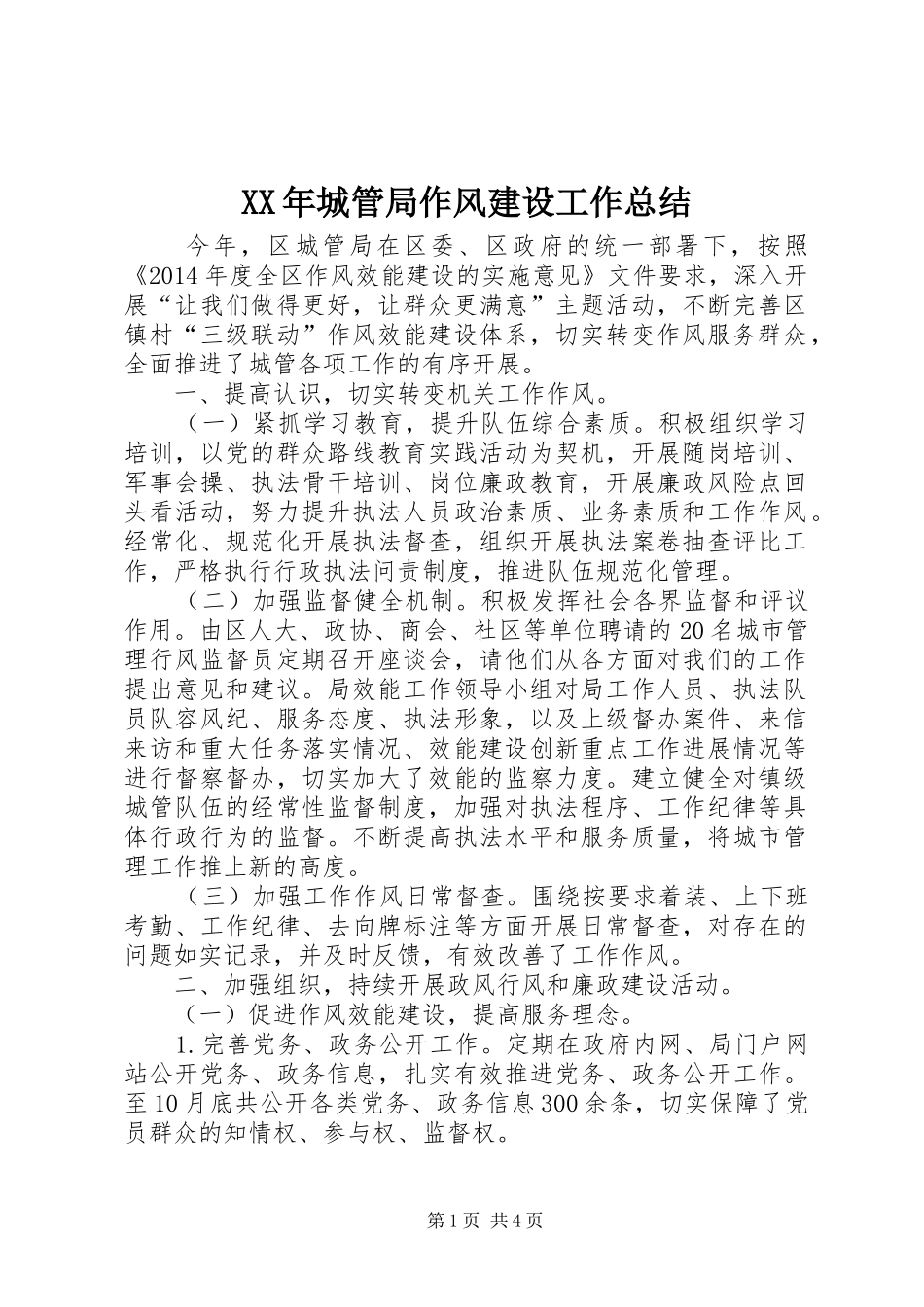 XX年城管局作风建设工作总结

今年，区城管局在区委、区政府的统一部署下，按照《2014年度全区作风效能建设的实施意见》文件要求，深入开展“让我们做得更好，让群众更满意”主题活动，不断完善区镇村“三级联动”作风效能建设体系，切实转变作风服务群众，全面推进了城管各项工作的有序开展。

一、提高认识，切实转变机关工作作风。

（一）紧抓学习教育，提升队伍综合素质。积极组织学习培训，以党的群众路线教育实践活动为契机，开展随岗培训、军事会操、执法骨干培训、岗位廉政教育，开展廉政风险点回头看活动，努力提升执法人员政治素质、业务素质和工作作风。经常化、规范化开展执法督查，组织开展执法案卷抽查评比工作，严格执行行政执法问责制度，推进队伍规范化管理。

（二）加强监督健全机制。积极发挥社会各界监督和评议作用。由区人大、政协、商会、社区等单位聘请的20名城市管理行风监督员定期召开座谈会，请他们从各方面对我们的工作提出意见和建议。局效能工作领导小组对局工作人员、执法队员队容风纪、服务态度、执法形象，以及上级督办案件、来信来访和重大任务落实情况、效能建设创新重点工作进展情况等进行督察督办，切实加大了效能的监察力度。建立健全对镇级城管队伍的经常性监督制度，加强对执法程序、工作纪律等具体行政行为的监督。不断提高执法水平和服务质量，将城市管理工作推上新的高度。

（三）加强工作作风日常督查。围绕按要求着装、上下班考勤、工作纪律、去向牌标注等方面开展日常督查，对存在的问题如实记录，并及时反馈，有效改善了工作作风。

二、加强组织，持续开展政风行风和廉政建设活动。

（一）促进作风效能建设，提高服务理念。

1.完善党务、政务公开工作。定期在政府内网、局门户网站公开党务、政务信息，扎实有效推进党务、政务公开工作。至10月底共公开各类党务、政务信息300余条，切实保障了党员群众的知情权、参与权、监督权。

第1页 共4页